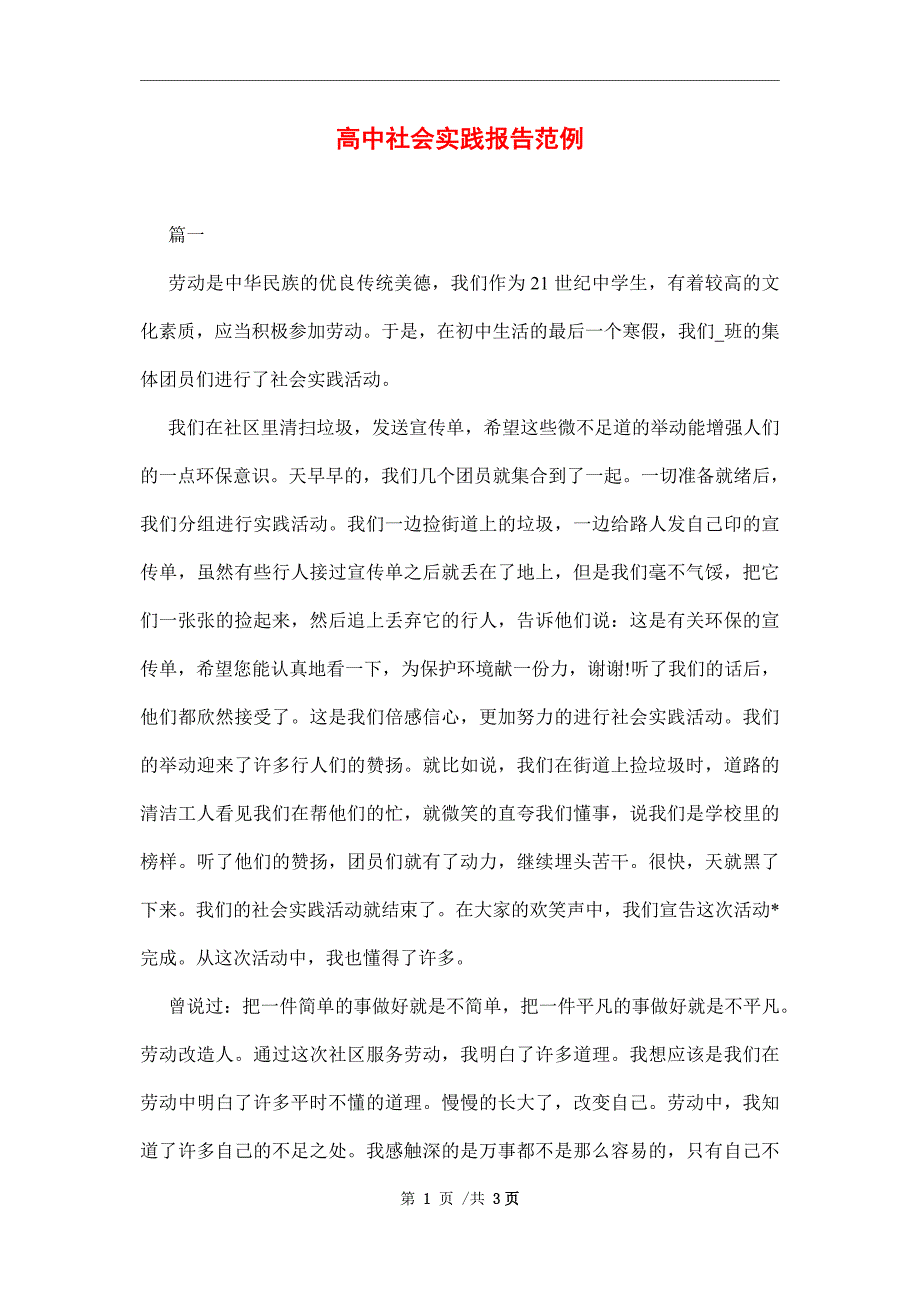 高中社会实践报告范例

篇一

劳动是中华民族的优良传统美德，我们作为21世纪中学生，有着较高的文化素质，应当积极参加劳动。于是，在初中生活的最后一个寒假，我们_班的集体团员们进行了社会实践活动。

我们在社区里清扫垃圾，发送宣传单，希望这些微不足道的举动能增强人们的一点环保意识。天早早的，我们几个团员就集合到了一起。一切准备就绪后，我们分组进行实践活动。我们一边捡街道上的垃圾，一边给路人发自己印的宣传单，虽然有些行人接过宣传单之后就丢在了地上，但是我们毫不气馁，把它们一张张的捡起来，然后追上丢弃它的行人，告诉他们说：这是有关环保的宣传单，希望您能认真地看一下，为保护环境献一份力，谢谢!听了我们的话后，他们都欣然接受了。这是我们倍感信心，更加努力的进行社会实践活动。我们的举动迎来了许多行人们的赞扬。就比如说，我们在街道上捡垃圾时，道路的清洁工人看见我们在帮他们的忙，就微笑的直夸我们懂事，说我们是学校里的榜样。听了他们的赞扬，团员们就有了动力，继续埋头苦干。很快，天就黑了下来。我们的社会实践活动就结束了。在大家的欢笑声中，我们宣告这次活动*完成。从这次活动中，我也懂得了许多。

曾说过：把一件简单的事做好就是不简单，把一件平凡的事做好就是不平凡。劳动改造人。通过这次社区服务劳动，我明白了许多道理。我想应该是我们在劳动中明白了许多平时不懂的道理。慢慢的长大了，改变自己。劳动中，我知道了许多自己的不足之处。我感触深的是万事都不是那么容易的，只有自己不

第 1 页 /共 3页